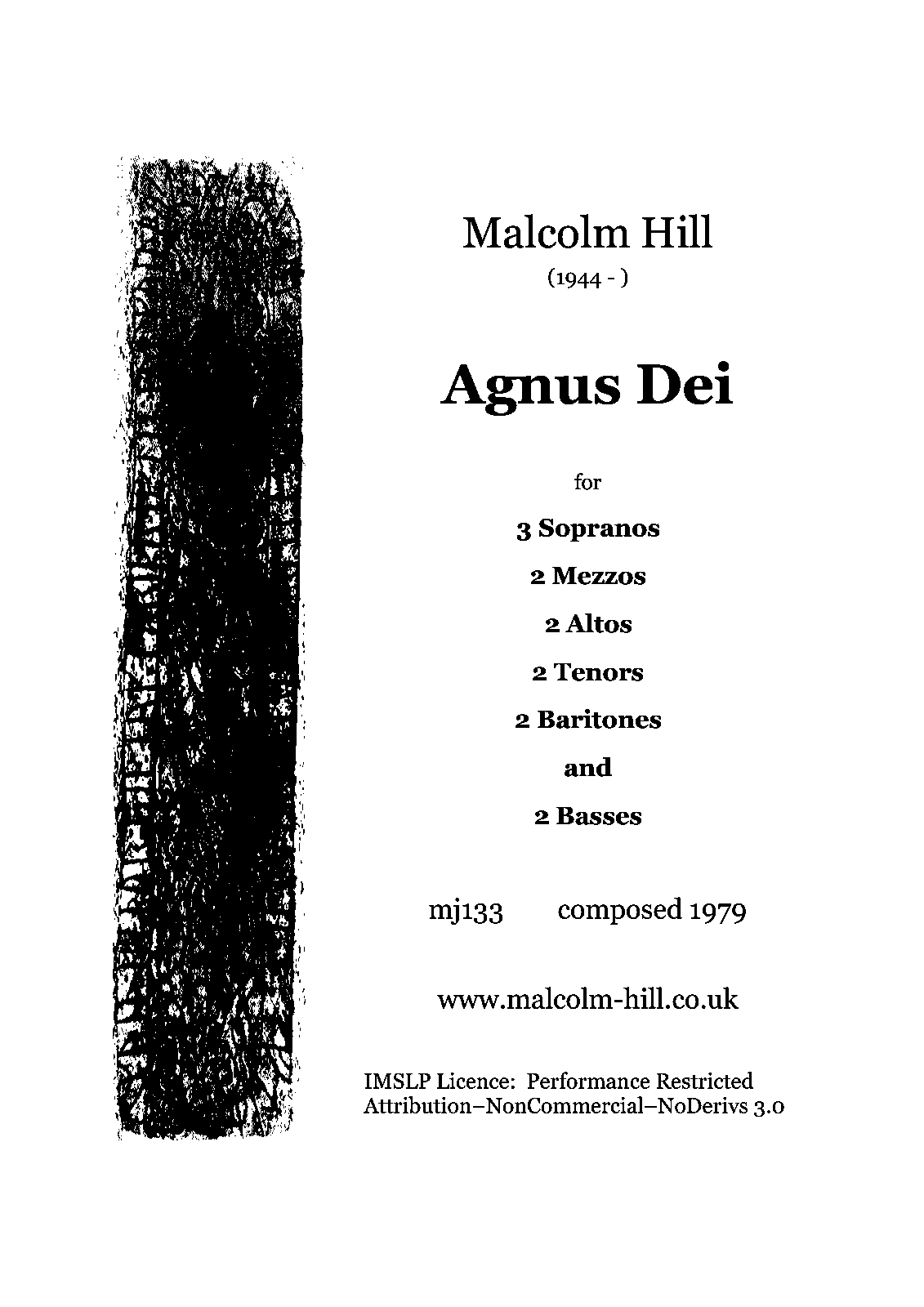 Malcolm Hill
(1944 - )

Agnus Dei

for

3 Sopranos

2 Mezzos

2 Altos

2 Tenors

2 Baritones

and

2 Basses

mj133 composed 1979

www.malcolm-hill.co.uk

IMSLP Licence: Performance Restricted
Attribution–NonCommercial–NoDerivs 3.0